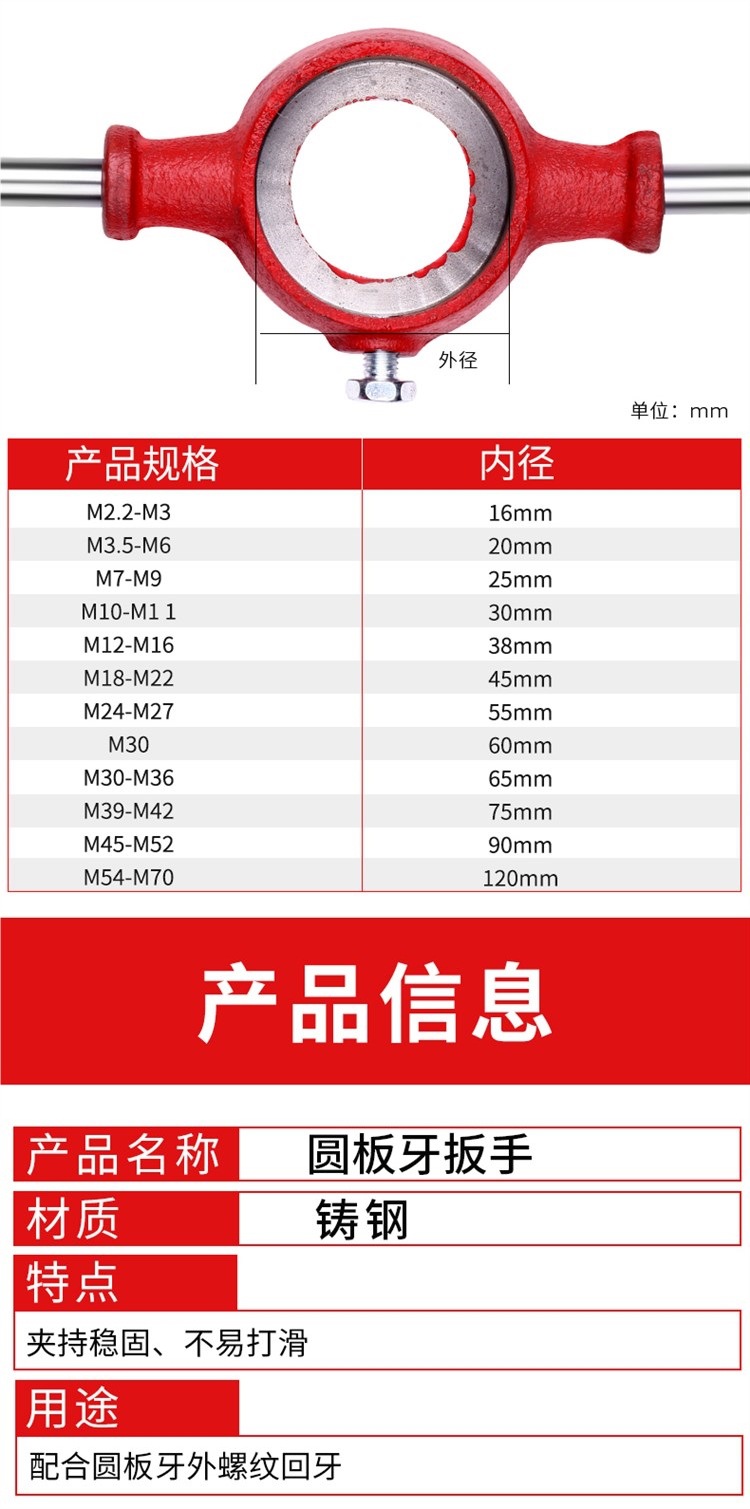 外径

单位：mm

| 产品规格 | 内径 |
|---|---|
| M2.2-M3 | 16mm |
| M3.5-M6 | 20mm |
| M7-M9 | 25mm |
| M10-M1 1 | 30mm |
| M12-M16 | 38mm |
| M18-M22 | 45mm |
| M24-M27 | 55mm |
| M30 | 60mm |
| M30-M36 | 65mm |
| M39-M42 | 75mm |
| M45-M52 | 90mm |
| M54-M70 | 120mm |

产品信息

产品名称 圆板牙扳手

材质 铸钢

特点

夹持稳固、不易打滑

用途

配合圆板牙外螺纹回牙